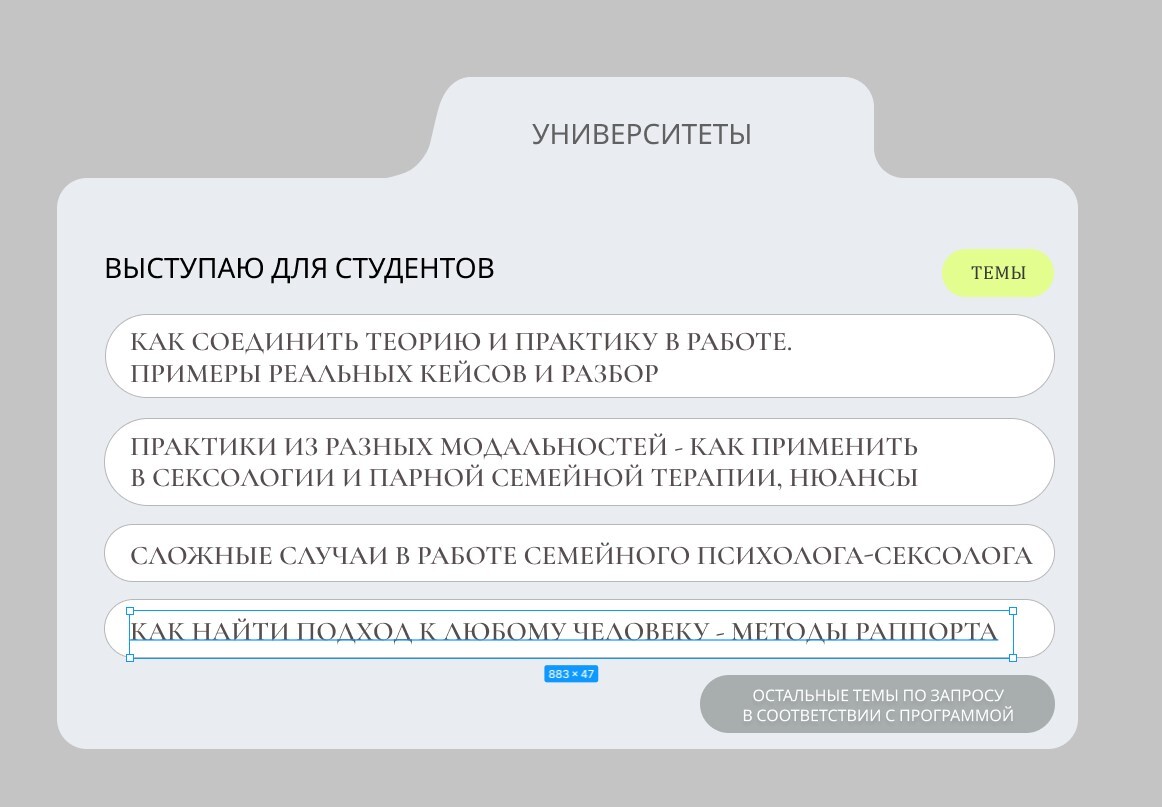 УНИВЕРСИТЕТЫ

ВЫСТУПАЮ ДЛЯ СТУДЕНТОВ

ТЕМЫ

КАК СОЕДИНИТЬ ТЕОРИЮ И ПРАКТИКУ В РАБОТЕ.
ПРИМЕРЫ РЕАЛЬНЫХ КЕЙСОВ И РАЗБОР

ПРАКТИКИ ИЗ РАЗНЫХ МОДАЛЬНОСТЕЙ - КАК ПРИМЕНИТЬ
В СЕКСОЛОГИИ И ПАРНОЙ СЕМЕЙНОЙ ТЕРАПИИ, НЮАНСЫ

СЛОЖНЫЕ СЛУЧАИ В РАБОТЕ СЕМЕЙНОГО ПСИХОЛОГА-СЕКСОЛОГА

КАК НАЙТИ ПОДХОД К ЛЮБОМУ ЧЕЛОВЕКУ - МЕТОДЫ РАППОРТА

883 × 47

ОСТАЛЬНЫЕ ТЕМЫ ПО ЗАПРОСУ
В СООТВЕТСТВИИ С ПРОГРАММОЙ